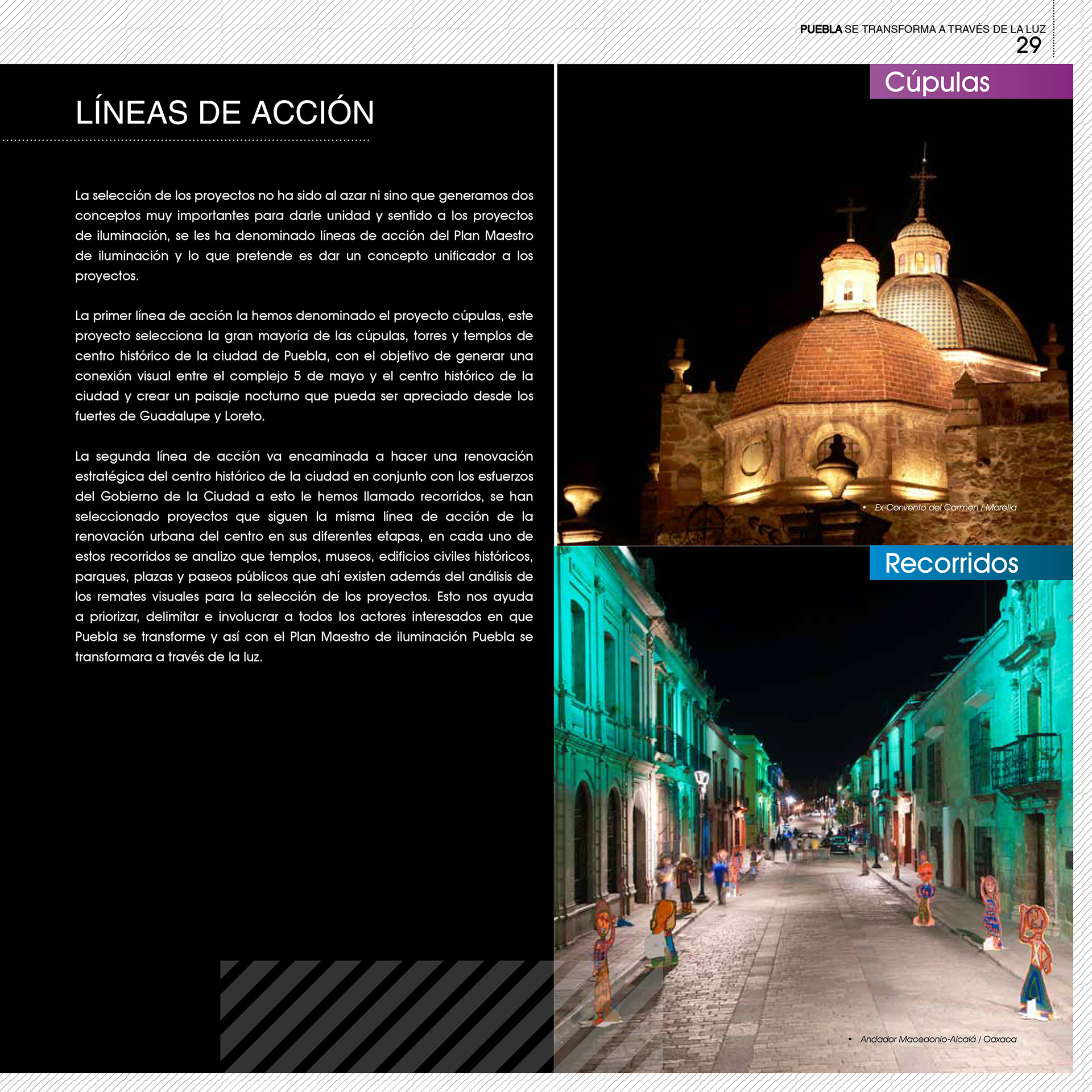 PUEBLA SE TRANSFORMA A TRAVÉS DE LA LUZ
29

LÍNEAS DE ACCIÓN

La selección de los proyectos no ha sido al azar ni sino que generamos dos conceptos muy importantes para darle unidad y sentido a los proyectos de iluminación, se les ha denominado líneas de acción del Plan Maestro de iluminación y lo que pretende es dar un concepto unificador a los proyectos.

La primer línea de acción la hemos denominado el proyecto cúpulas, este proyecto selecciona la gran mayoría de las cúpulas, torres y templos de centro histórico de la ciudad de Puebla, con el objetivo de generar una conexión visual entre el complejo 5 de mayo y el centro histórico de la ciudad y crear un paisaje nocturno que pueda ser apreciado desde los fuertes de Guadalupe y Loreto.

La segunda línea de acción va encaminada a hacer una renovación estratégica del centro histórico de la ciudad en conjunto con los esfuerzos del Gobierno de la Ciudad a esto le hemos llamado recorridos, se han seleccionado proyectos que siguen la misma línea de acción de la renovación urbana del centro en sus diferentes etapas, en cada uno de estos recorridos se analizo que templos, museos, edificios civiles históricos, parques, plazas y paseos públicos que ahí existen además del análisis de los remates visuales para la selección de los proyectos. Esto nos ayuda a priorizar, delimitar e involucrar a todos los actores interesados en que Puebla se transforme y así con el Plan Maestro de iluminación Puebla se transformara a través de la luz.

Cúpulas

• Ex-Convento del Carmen / Morelia

Recorridos

• Andador Macedonio-Alcalá / Oaxaca